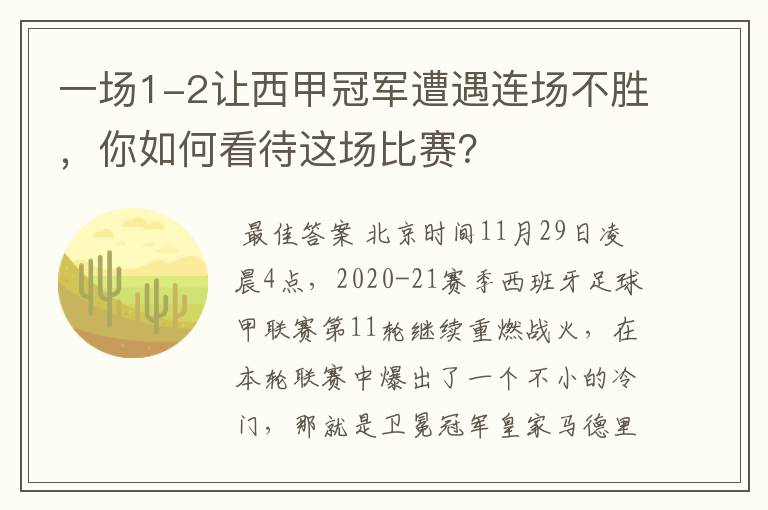 一场1-2让西甲冠军遭遇连场不胜，你如何看待这场比赛?

最佳答案 北京时间11月29日凌晨4点，2020-21赛季西班牙足球甲联赛第11轮继续重燃战火，在本轮联赛中爆出了一个不小的冷门，那就是卫冕冠军皇家马德里